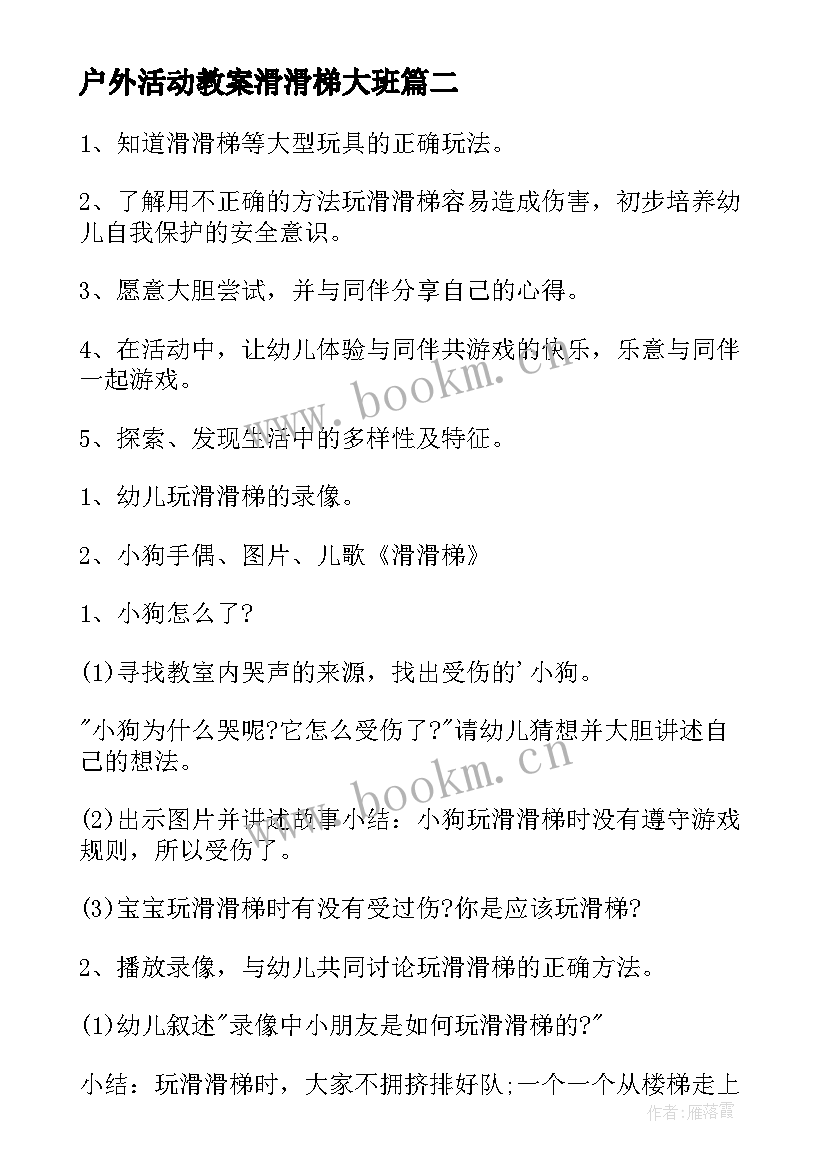 户外活动教案滑滑梯大班篇二

1、知道滑滑梯等大型玩具的正确玩法。

2、了解用不正确的方法玩滑滑梯容易造成伤害，初步培养幼儿自我保护的安全意识。

3、愿意大胆尝试，并与同伴分享自己的心得。

4、在活动中，让幼儿体验与同伴共游戏的快乐，乐意与同伴一起游戏。

5、探索、发现生活中的多样性及特征。

1、幼儿玩滑滑梯的录像。

2、小狗手偶、图片、儿歌《滑滑梯》

1、小狗怎么了?

(1)寻找教室内哭声的来源，找出受伤的'小狗。

"小狗为什么哭呢?它怎么受伤了?"请幼儿猜想并大胆讲述自己的想法。

(2)出示图片并讲述故事小结：小狗玩滑滑梯时没有遵守游戏规则，所以受伤了。

(3)宝宝玩滑滑梯时有没有受过伤?你是应该玩滑梯?

2、播放录像，与幼儿共同讨论玩滑滑梯的正确方法。

(1)幼儿叙述"录像中小朋友是如何玩滑滑梯的?"

小结：玩滑滑梯时，大家不拥挤排好队;一个一个从楼梯走上

www.bookm.cn

www.bookm.cn

作者：雁落霞